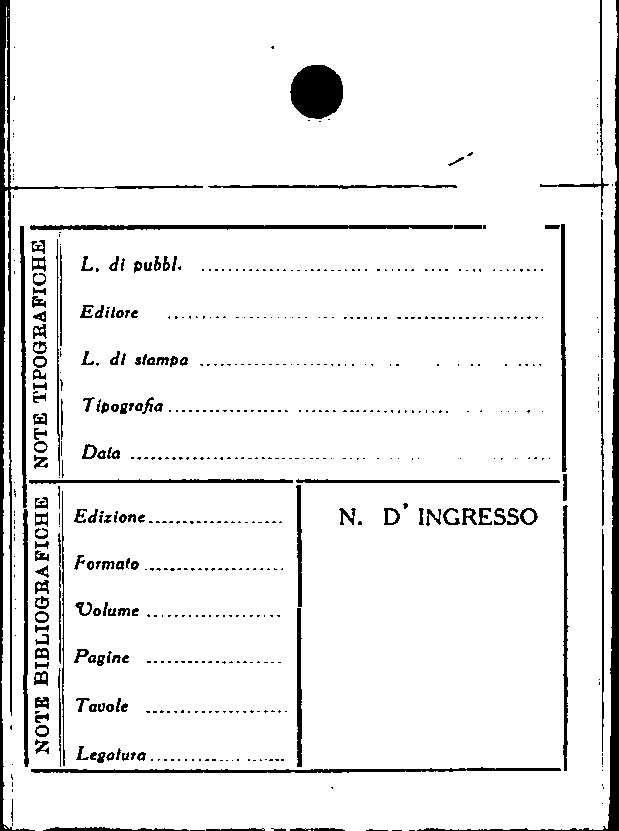 NOTE TIPOGRAFICHE

L. di pubbl. ____

Editore ____

L. di stampa ____

Tipografia ____

Data ____

NOTE BIBLIOGRAFICHE

Edizione ____

Formato ____

Volume ____

Pagine ____

Tavole ____

Legatura ____

N. D' INGRESSO